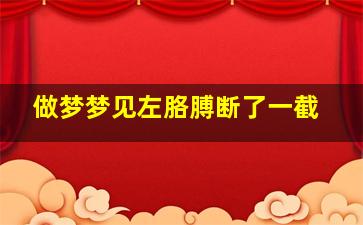 做梦梦见左胳膊断了一截